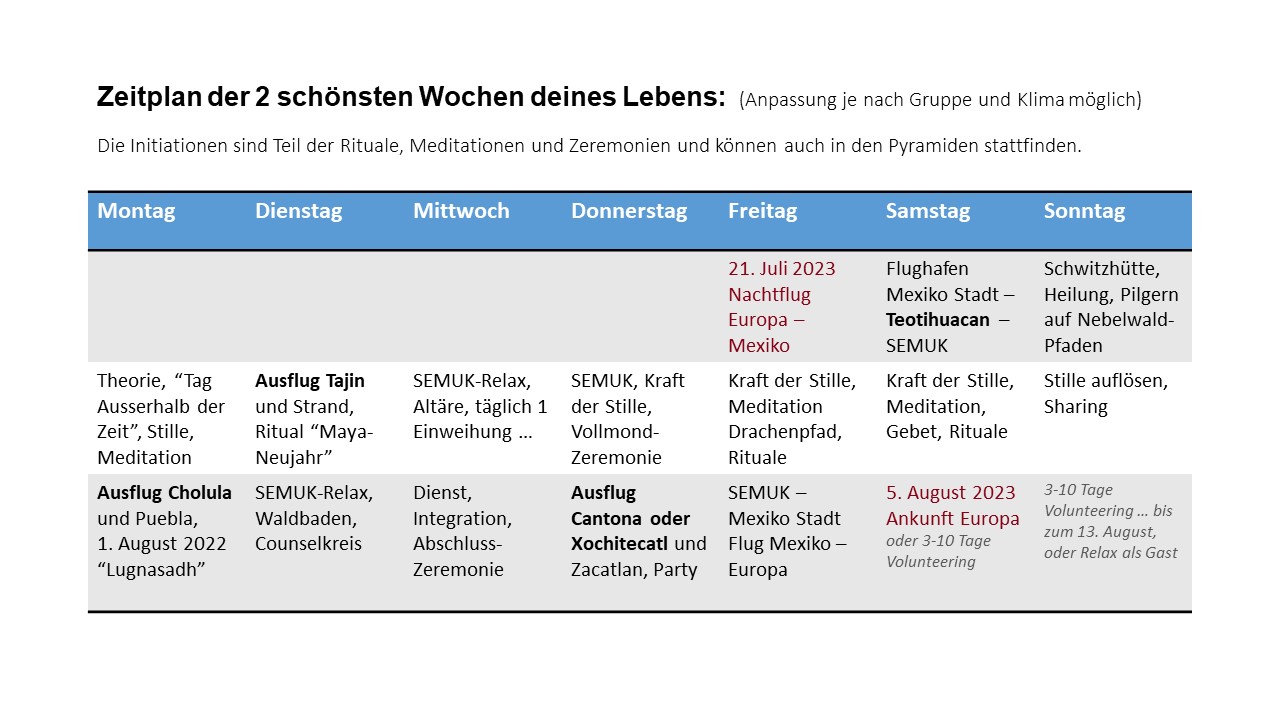 Zeitplan der 2 schönsten Wochen deines Lebens: (Anpassung je nach Gruppe und Klima möglich)

Die Initiationen sind Teil der Rituale, Meditationen und Zeremonien und können auch in den Pyramiden stattfinden.

| Montag | Dienstag | Mittwoch | Donnerstag | Freitag | Samstag | Sonntag |
|---|---|---|---|---|---|---|
| | | | | 21. Juli 2023 Nachtflug Europa – Mexiko | Flughafen Mexiko Stadt – Teotihuacan – SEMUK | Schwitzhütte, Heilung, Pilgern auf Nebelwald-Pfaden |
| Theorie, “Tag Ausserhalb der Zeit”, Stille, Meditation | Ausflug Tajin und Strand, Ritual “Maya-Neujahr” | SEMUK-Relax, Altäre, täglich 1 Einweihung … | SEMUK, Kraft der Stille, Vollmond-Zeremonie | Kraft der Stille, Meditation Drachenpfad, Rituale | Kraft der Stille, Meditation, Gebet, Rituale | Stille auflösen, Sharing |
| Ausflug Cholula und Puebla, 1. August 2022 “Lugnasadh” | SEMUK-Relax, Waldbaden, Counselkreis | Dienst, Integration, Abschluss-Zeremonie | Ausflug Cantona oder Xochitecatl und Zacatlan, Party | SEMUK – Mexiko Stadt Flug Mexiko – Europa | 5. August 2023 Ankunft Europa oder 3-10 Tage Volunteering | 3-10 Tage Volunteering … bis zum 13. August, oder Relax als Gast |